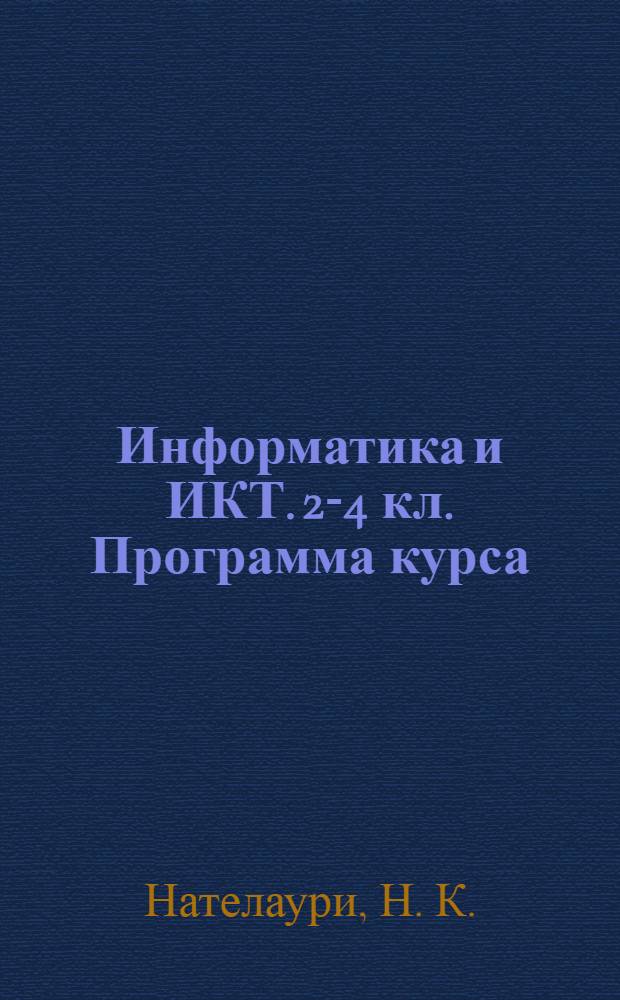 Информатика и ИКТ. 2-4 кл. Программа курса

Нателаури, Н. К.